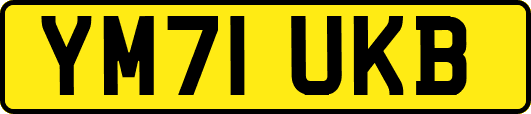 YM71 UKB